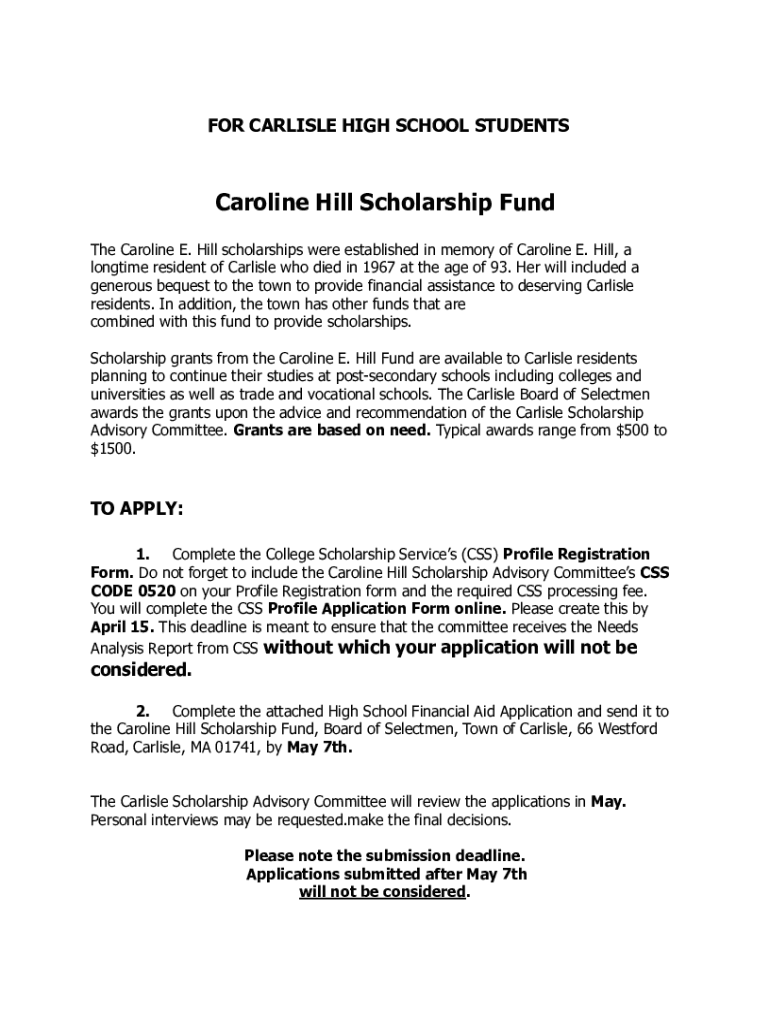 FOR CARLISLE HIGH SCHOOL STUDENTS

Caroline Hill Scholarship Fund

The Caroline E. Hill scholarships were established in memory of Caroline E. Hill, a longtime resident of Carlisle who died in 1967 at the age of 93. Her will included a generous bequest to the town to provide financial assistance to deserving Carlisle residents. In addition, the town has other funds that are combined with this fund to provide scholarships.

Scholarship grants from the Caroline E. Hill Fund are available to Carlisle residents planning to continue their studies at post-secondary schools including colleges and universities as well as trade and vocational schools. The Carlisle Board of Selectmen awards the grants upon the advice and recommendation of the Carlisle Scholarship Advisory Committee. Grants are based on need. Typical awards range from $500 to $1500.

TO APPLY:

1. Complete the College Scholarship Service's (CSS) Profile Registration Form. Do not forget to include the Caroline Hill Scholarship Advisory Committee's CSS CODE 0520 on your Profile Registration form and the required CSS processing fee. You will complete the CSS Profile Application Form online. Please create this by April 15. This deadline is meant to ensure that the committee receives the Needs Analysis Report from CSS without which your application will not be considered.

2. Complete the attached High School Financial Aid Application and send it to the Caroline Hill Scholarship Fund, Board of Selectmen, Town of Carlisle, 66 Westford Road, Carlisle, MA 01741, by May 7th.

The Carlisle Scholarship Advisory Committee will review the applications in May. Personal interviews may be requested.make the final decisions.

Please note the submission deadline.
Applications submitted after May 7th
will not be considered.